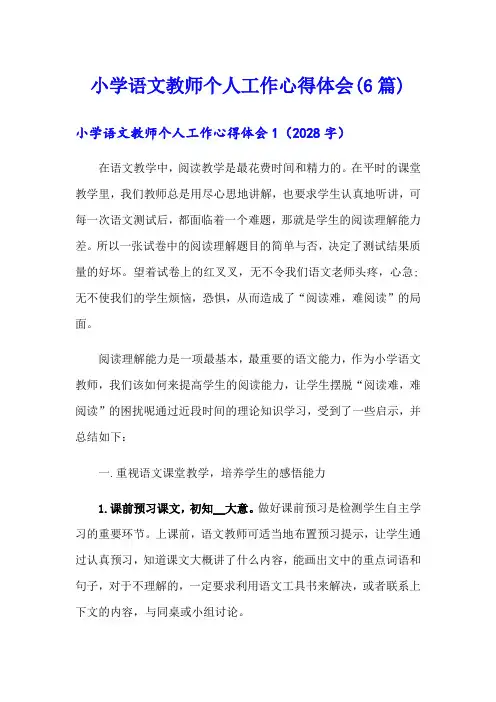 小学语文教师个人工作心得体会(6篇)

小学语文教师个人工作心得体会1（2028字）

在语文教学中，阅读教学是最花费时间和精力的。在平时的课堂教学里，我们教师总是用尽心思地讲解，也要求学生认真地听讲，可每一次语文测试后，都面临着一个难题，那就是学生的阅读理解能力差。所以一张试卷中的阅读理解题目的简单与否，决定了测试结果质量的好坏。望着试卷上的红叉叉，无不令我们语文老师头疼，心急；无不使我们的学生烦恼，恐惧，从而造成了“阅读难，难阅读”的局面。

阅读理解能力是一项最基本，最重要的语文能力，作为小学语文教师，我们该如何来提高学生的阅读能力，让学生摆脱“阅读难，难阅读”的困扰呢通过近段时间的理论知识学习，受到了一些启示，并总结如下：

一.重视语文课堂教学，培养学生的感悟能力

1.课前预习课文，初知__大意。做好课前预习是检测学生自主学习的重要环节。上课前，语文教师可适当地布置预习提示，让学生通过认真预习，知道课文大概讲了什么内容，能画出文中的重点词语和句子，对于不理解的，一定要求利用语文工具书来解决，或者联系上下文的内容，与同桌或小组讨论。